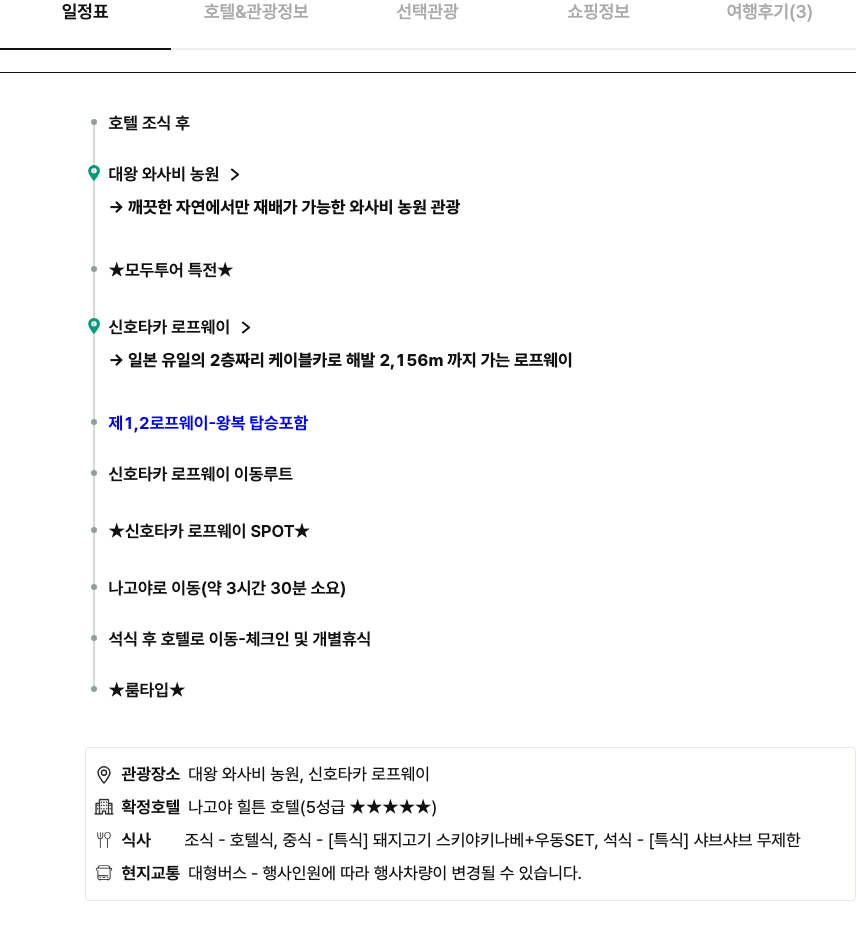 일정표 호텔&관광정보 선택관광 쇼핑정보 여행후기(3)

호텔 조식 후

대왕 와사비 농원 >

→ 깨끗한 자연에서만 재배가 가능한 와사비 농원 관광

★모두투어 특전★

신호타카 로프웨이 >

→ 일본 유일의 2층짜리 케이블카로 해발 2,156m 까지 가는 로프웨이

제1,2로프웨이-왕복 탑승포함

신호타카 로프웨이 이동루트

★신호타카 로프웨이 SPOT★

나고야로 이동(약 3시간 30분 소요)

석식 후 호텔로 이동-체크인 및 개별휴식

★룸타입★

관광장소 대왕 와사비 농원, 신호타카 로프웨이

확정호텔 나고야 힐튼 호텔(5성급 ★★★★★)

식사 조식 - 호텔식, 중식 - [특식] 돼지고기 스키야키나베+우동SET, 석식 - [특식] 샤브샤브 무제한

현지교통 대형버스 - 행사인원에 따라 행사차량이 변경될 수 있습니다.